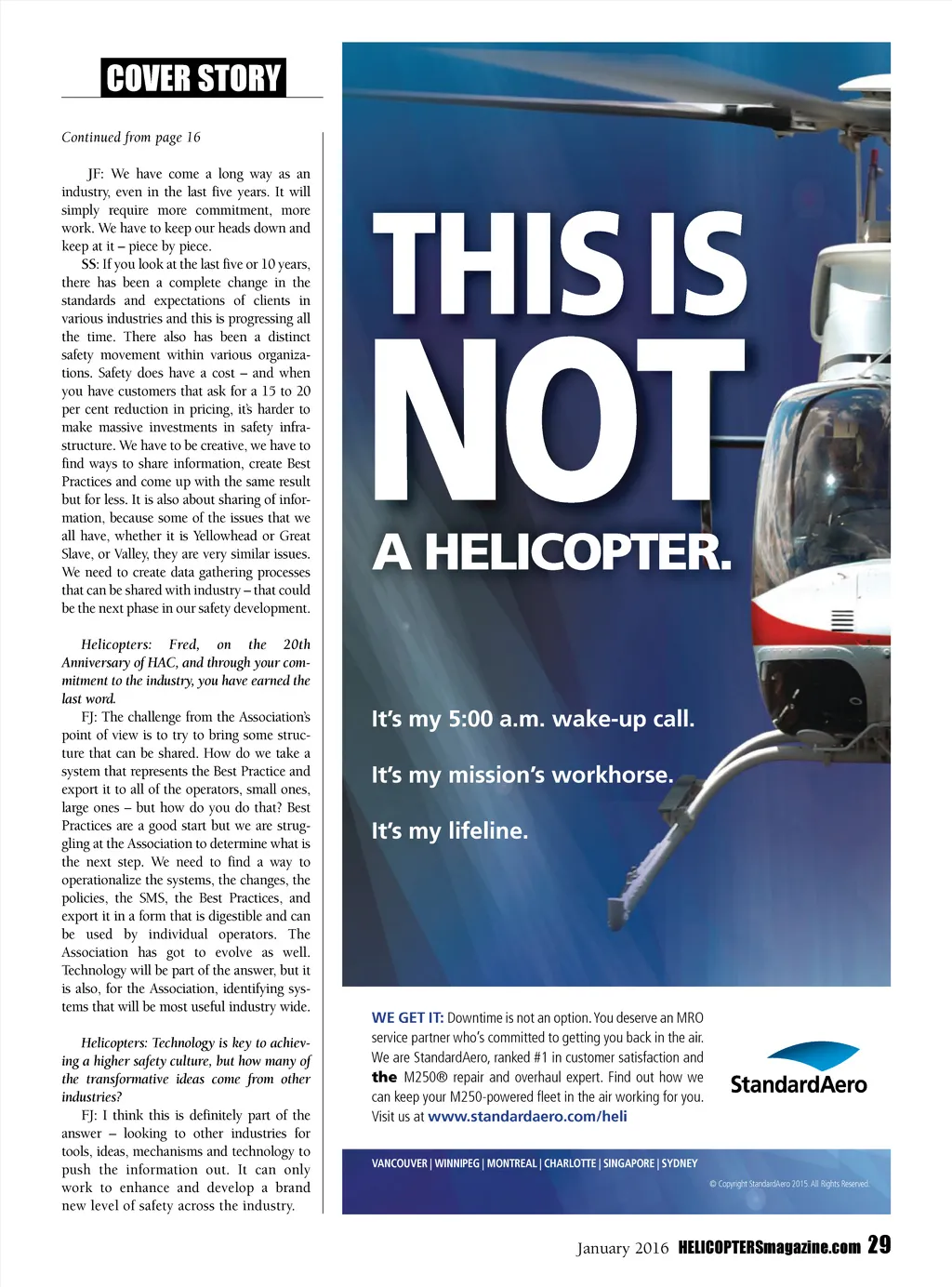 COVER STORY

Continued from page 16

JF: We have come a long way as an industry, even in the last five years. It will simply require more commitment, more work. We have to keep our heads down and keep at it – piece by piece.

SS: If you look at the last five or 10 years, there has been a complete change in the standards and expectations of clients in various industries and this is progressing all the time. There also has been a distinct safety movement within various organizations. Safety does have a cost – and when you have customers that ask for a 15 to 20 per cent reduction in pricing, it's harder to make massive investments in safety infrastructure. We have to be creative, we have to find ways to share information, create Best Practices and come up with the same result but for less. It is also about sharing of information, because some of the issues that we all have, whether it is Yellowhead or Great Slave, or Valley, they are very similar issues. We need to create data gathering processes that can be shared with industry – that could be the next phase in our safety development.

Helicopters: Fred, on the 20th Anniversary of HAC, and through your commitment to the industry, you have earned the last word.

FJ: The challenge from the Association's point of view is to try to bring some structure that can be shared. How do we take a system that represents the Best Practice and export it to all of the operators, small ones, large ones – but how do you do that? Best Practices are a good start but we are struggling at the Association to determine what is the next step. We need to find a way to operationalize the systems, the changes, the policies, the SMS, the Best Practices, and export it in a form that is digestible and can be used by individual operators. The Association has got to evolve as well. Technology will be part of the answer, but it is also, for the Association, identifying systems that will be most useful industry wide.

Helicopters: Technology is key to achieving a higher safety culture, but how many of the transformative ideas come from other industries?

FJ: I think this is definitely part of the answer – looking to other industries for tools, ideas, mechanisms and technology to push the information out. It can only work to enhance and develop a brand new level of safety across the industry.

THIS IS NOT A HELICOPTER.

It's my 5:00 a.m. wake-up call.

It's my mission's workhorse.

It's my lifeline.

WE GET IT: Downtime is not an option. You deserve an MRO service partner who's committed to getting you back in the air. We are StandardAero, ranked #1 in customer satisfaction and the M250® repair and overhaul expert. Find out how we can keep your M250-powered fleet in the air working for you. Visit us at www.standardaero.com/heli

StandardAero

VANCOUVER | WINNIPEG | MONTREAL | CHARLOTTE | SINGAPORE | SYDNEY

© Copyright StandardAero 2015. All Rights Reserved.

January 2016 HELICOPTERSmagazine.com 29